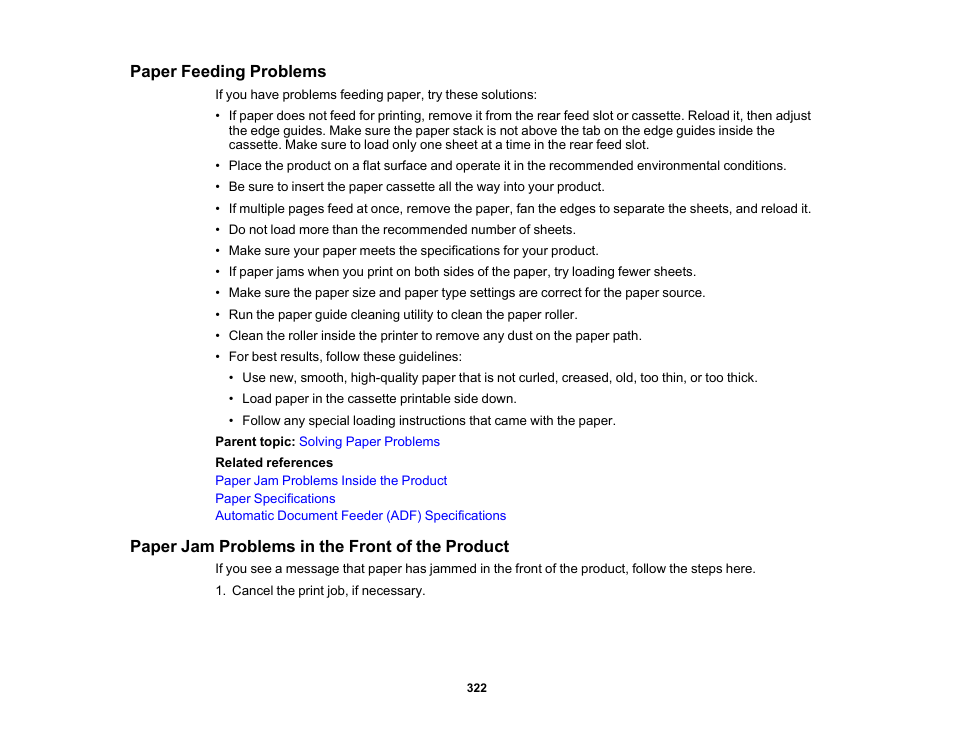 Paper Feeding Problems

If you have problems feeding paper, try these solutions:

• If paper does not feed for printing, remove it from the rear feed slot or cassette. Reload it, then adjust the edge guides. Make sure the paper stack is not above the tab on the edge guides inside the cassette. Make sure to load only one sheet at a time in the rear feed slot.
• Place the product on a flat surface and operate it in the recommended environmental conditions.
• Be sure to insert the paper cassette all the way into your product.
• If multiple pages feed at once, remove the paper, fan the edges to separate the sheets, and reload it.
• Do not load more than the recommended number of sheets.
• Make sure your paper meets the specifications for your product.
• If paper jams when you print on both sides of the paper, try loading fewer sheets.
• Make sure the paper size and paper type settings are correct for the paper source.
• Run the paper guide cleaning utility to clean the paper roller.
• Clean the roller inside the printer to remove any dust on the paper path.
• For best results, follow these guidelines:
  • Use new, smooth, high-quality paper that is not curled, creased, old, too thin, or too thick.
  • Load paper in the cassette printable side down.
  • Follow any special loading instructions that came with the paper.

Parent topic: Solving Paper Problems

Related references
Paper Jam Problems Inside the Product
Paper Specifications
Automatic Document Feeder (ADF) Specifications

Paper Jam Problems in the Front of the Product

If you see a message that paper has jammed in the front of the product, follow the steps here.

1. Cancel the print job, if necessary.

322